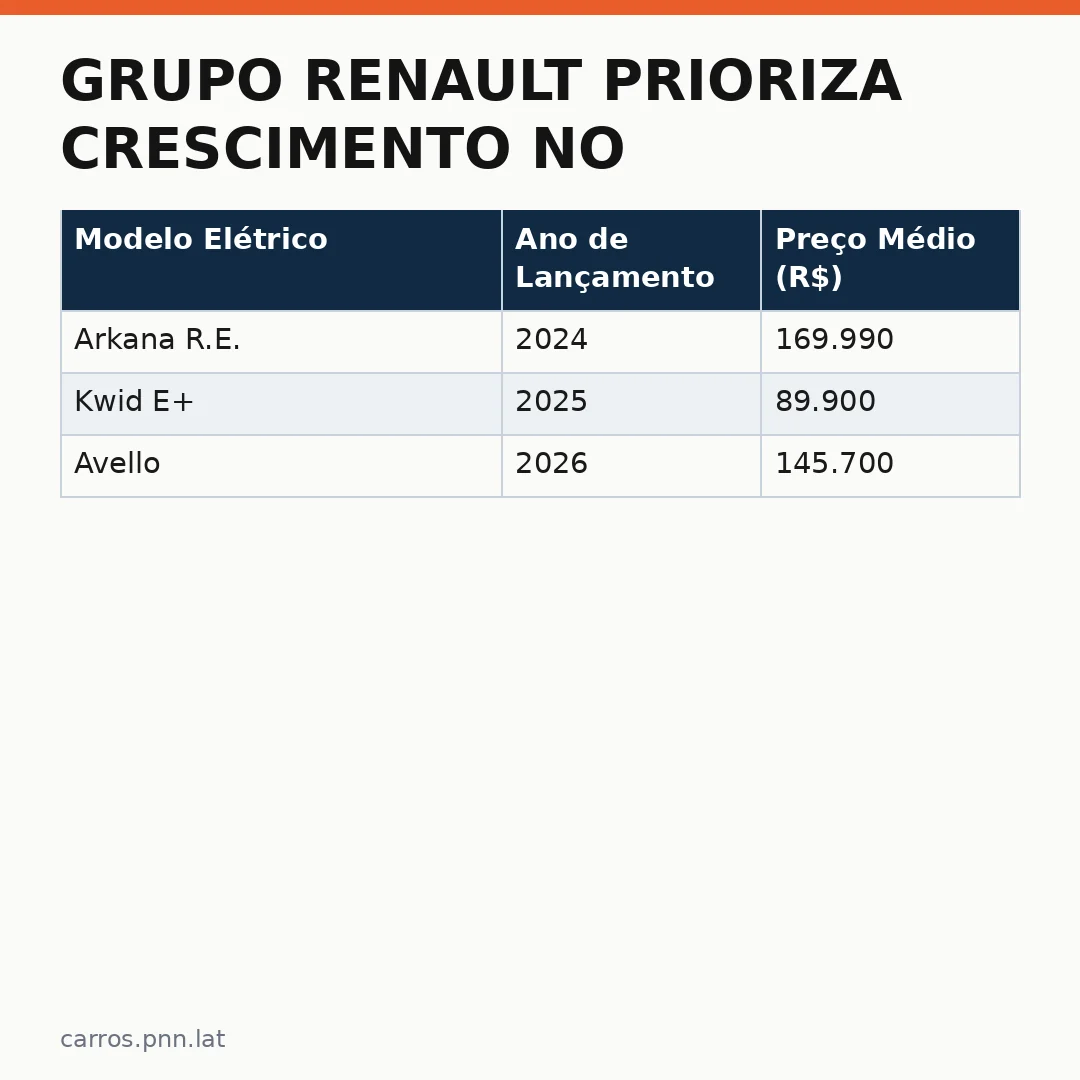 GRUPO RENAULT PRIORIZA CRESCIMENTO NO

| Modelo Elétrico | Ano de Lançamento | Preço Médio (R$) |
|---|---|---|
| Arkana R.E. | 2024 | 169.990 |
| Kwid E+ | 2025 | 89.900 |
| Avello | 2026 | 145.700 |

carros.pnn.lat